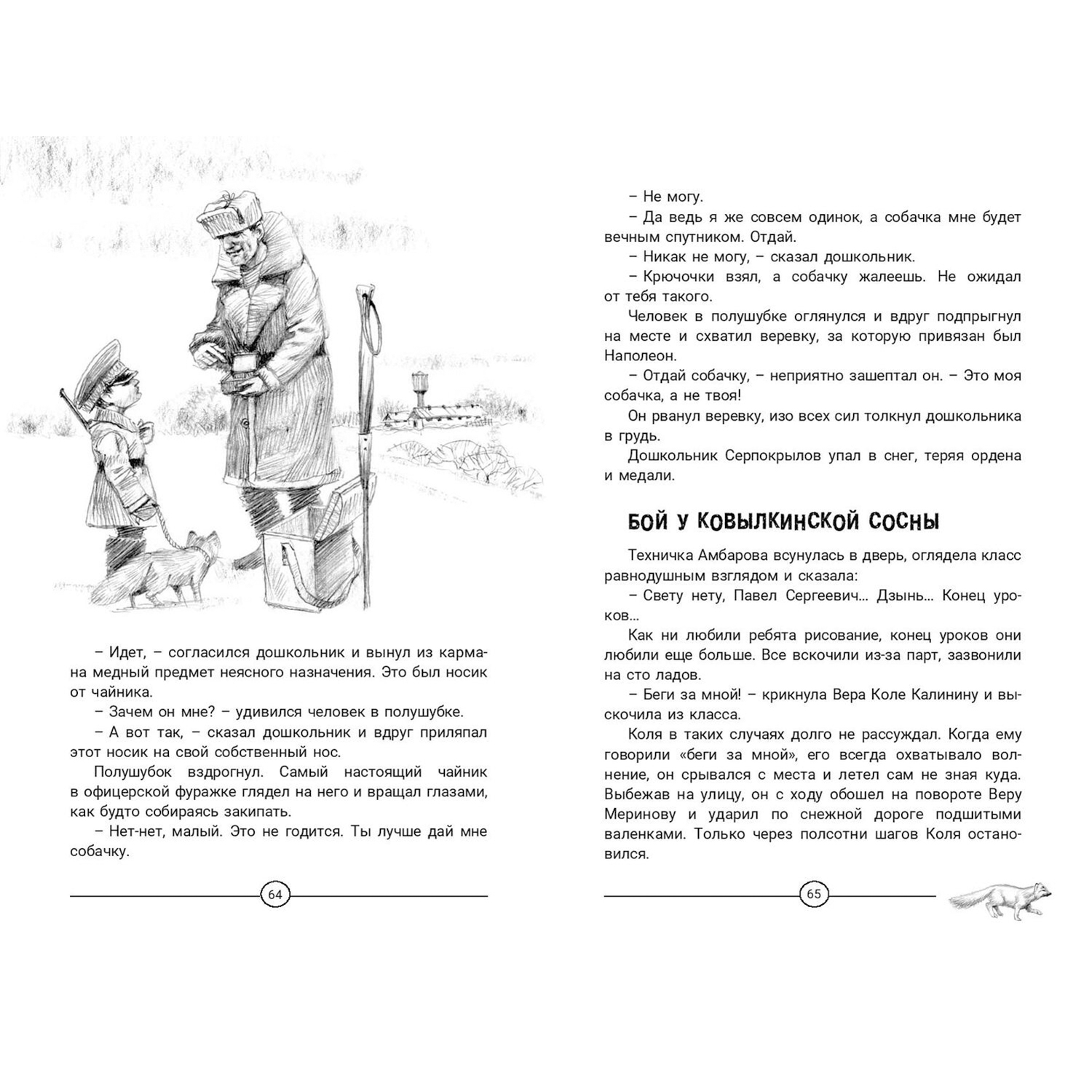 – Идет, – согласился дошкольник и вынул из кармана медный предмет неясного назначения. Это был носик от чайника.

– Зачем он мне? – удивился человек в полушубке.

– А вот так, – сказал дошкольник и вдруг приляпал этот носик на свой собственный нос.

Полушубок вздрогнул. Самый настоящий чайник в офицерской фуражке глядел на него и вращал глазами, как будто собираясь закипать.

– Нет-нет, малый. Это не годится. Ты лучше дай мне собачку.

64

– Не могу.

– Да ведь я же совсем одинок, а собачка мне будет вечным спутником. Отдай.

– Никак не могу, – сказал дошкольник.

– Крючочки взял, а собачку жалеешь. Не ожидал от тебя такого.

Человек в полушубке оглянулся и вдруг подпрыгнул на месте и схватил веревку, за которую привязан был Наполеон.

– Отдай собачку, – неприятно зашептал он. – Это моя собачка, а не твоя!

Он рванул веревку, изо всех сил толкнул дошкольника в грудь.

Дошкольник Серпокрылов упал в снег, теряя ордена и медали.

БОЙ У КОВЫЛКИНСКОЙ СОСНЫ

Техничка Амбарова всунулась в дверь, оглядела класс равнодушным взглядом и сказала:

– Свету нету, Павел Сергеевич... Дзынь... Конец уроков...

Как ни любили ребята рисование, конец уроков они любили еще больше. Все вскочили из-за парт, зазвонили на сто ладов.

– Беги за мной! – крикнула Вера Коле Калинину и выскочила из класса.

Коля в таких случаях долго не рассуждал. Когда ему говорили «беги за мной», его всегда охватывало волнение, он срывался с места и летел сам не зная куда. Выбежав на улицу, он с ходу обошел на повороте Веру Меринову и ударил по снежной дороге подшитыми валенками. Только через полсотни шагов Коля остановился.

65